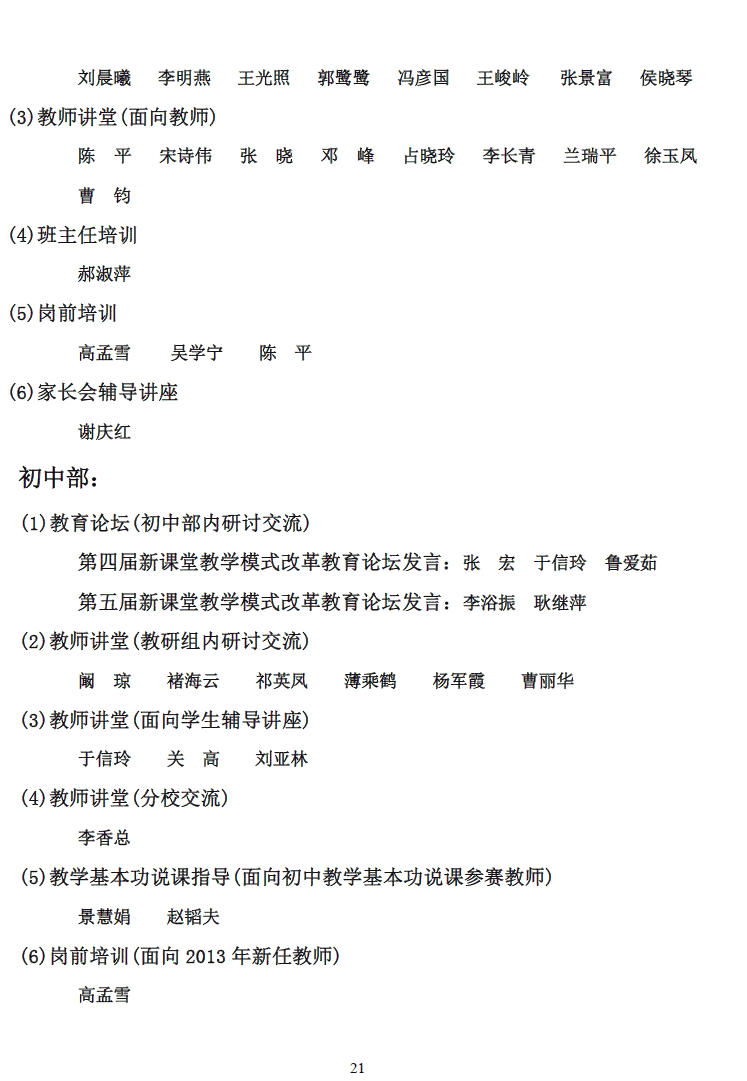 刘晨曦　李明燕　王光照　郭鹭鹭　冯彦国　王峻岭　张景富　侯晓琴

(3)教师讲堂(面向教师)

陈　平　宋诗伟　张　晓　邓　峰　占晓玲　李长青　兰瑞平　徐玉凤　曹　钧

(4)班主任培训

郝淑萍

(5)岗前培训

高孟雪　吴学宁　陈　平

(6)家长会辅导讲座

谢庆红

初中部：

(1)教育论坛(初中部内研讨交流)

第四届新课堂教学模式改革教育论坛发言：张　宏　于信玲　鲁爱茹

第五届新课堂教学模式改革教育论坛发言：李浴振　耿继萍

(2)教师讲堂(教研组内研讨交流)

阚　琼　褚海云　祁英凤　薄乘鹤　杨军霞　曹丽华

(3)教师讲堂(面向学生辅导讲座)

于信玲　关　高　刘亚林

(4)教师讲堂(分校交流)

李香总

(5)教学基本功说课指导(面向初中教学基本功说课参赛教师)

景慧娟　赵韬夫

(6)岗前培训(面向 2013 年新任教师)

高孟雪

21